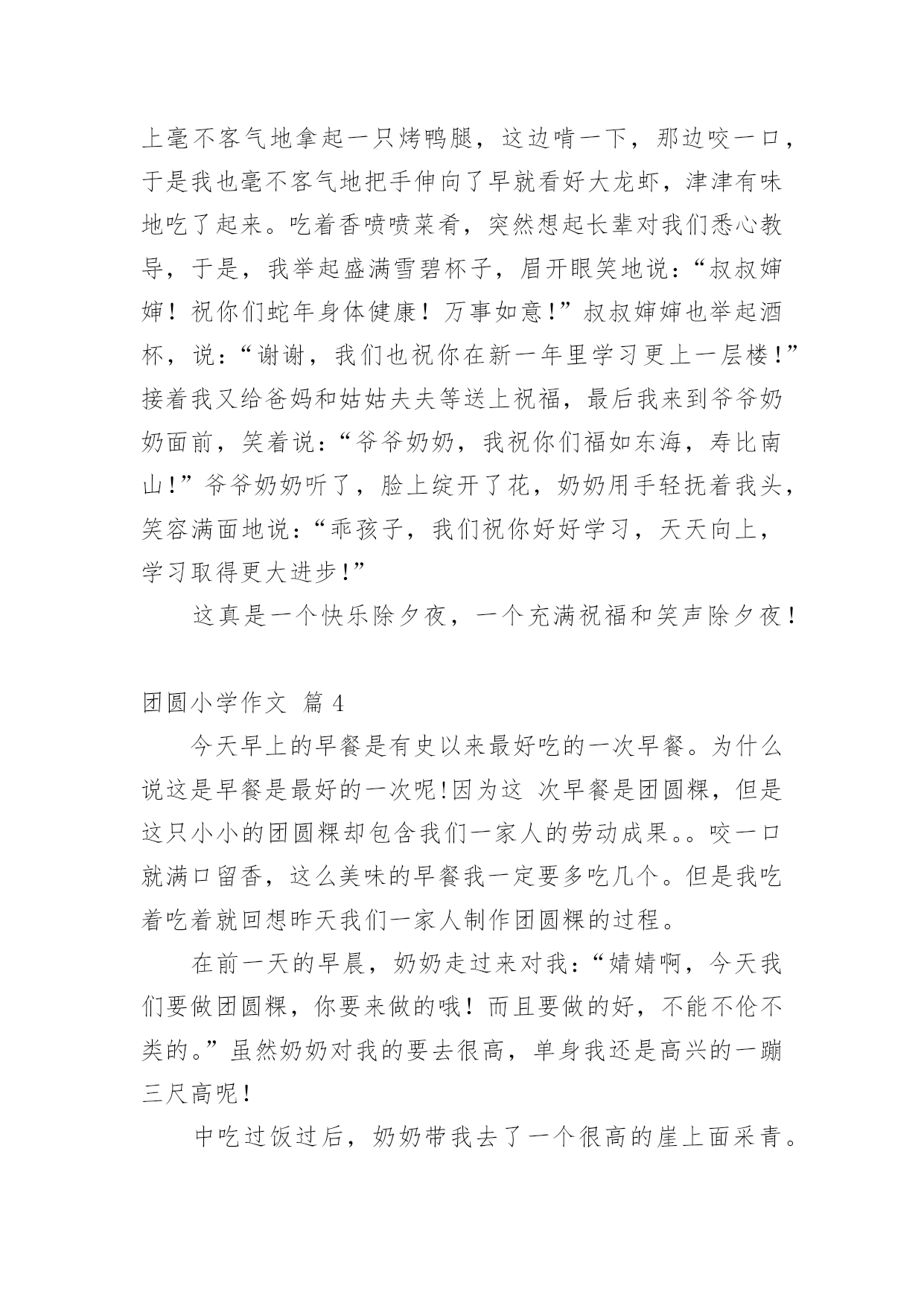 上毫不客气地拿起一只烤鸭腿，这边啃一下，那边咬一口，于是我也毫不客气地把手伸向了早就看好大龙虾，津津有味地吃了起来。吃着香喷喷菜肴，突然想起长辈对我们悉心教导，于是，我举起盛满雪碧杯子，眉开眼笑地说：“叔叔婶婶！祝你们蛇年身体健康！万事如意！”叔叔婶婶也举起酒杯，说：“谢谢，我们也祝你在新一年里学习更上一层楼！”接着我又给爸妈和姑姑夫夫等送上祝福，最后我来到爷爷奶奶面前，笑着说：“爷爷奶奶，我祝你们福如东海，寿比南山！”爷爷奶奶听了，脸上绽开了花，奶奶用手轻抚着我头，笑容满面地说：“乖孩子，我们祝你好好学习，天天向上，学习取得更大进步！”

这真是一个快乐除夕夜，一个充满祝福和笑声除夕夜！

团圆小学作文 篇 4

今天早上的早餐是有史以来最好吃的一次早餐。为什么说这是早餐是最好的一次呢!因为这 次早餐是团圆粿，但是这只小小的团圆粿却包含我们一家人的劳动成果。。咬一口就满口留香，这么美味的早餐我一定要多吃几个。但是我吃着吃着就回想昨天我们一家人制作团圆粿的过程。

在前一天的早晨，奶奶走过来对我：“婧婧啊，今天我们要做团圆粿，你要来做的哦！而且要做的好，不能不伦不类的。”虽然奶奶对我的要去很高，单身我还是高兴的一蹦三尺高呢！

中吃过饭过后，奶奶带我去了一个很高的崖上面采青。